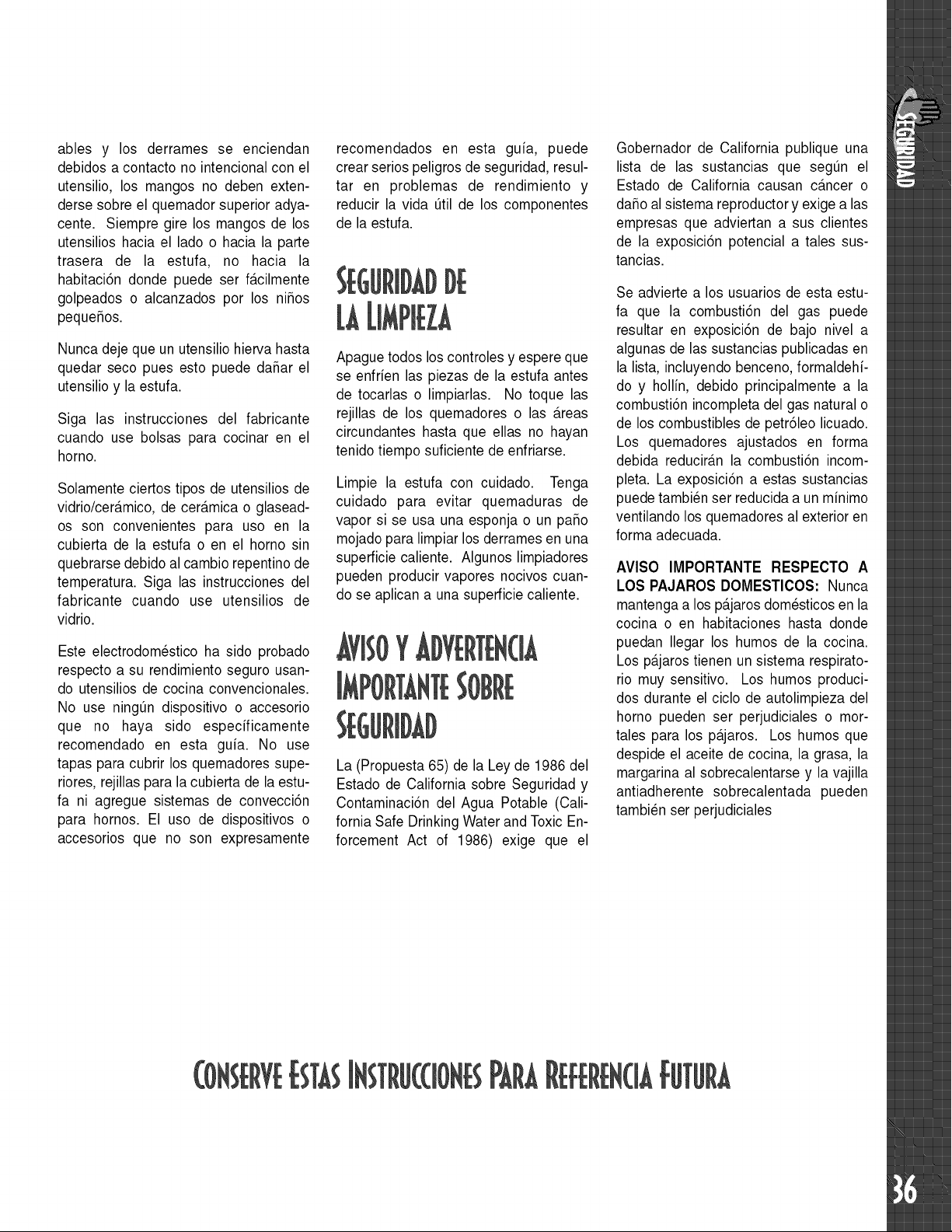 SEGURIDAD

ables y los derrames se enciendan debidos a contacto no intencional con el utensilio, los mangos no deben extenderse sobre el quemador superior adyacente. Siempre gire los mangos de los utensilios hacia el lado o hacia la parte trasera de la estufa, no hacia la habitación donde puede ser fácilmente golpeados o alcanzados por los niños pequeños.

Nunca deje que un utensilio hierva hasta quedar seco pues esto puede dañar el utensilio y la estufa.

Siga las instrucciones del fabricante cuando use bolsas para cocinar en el horno.

Solamente ciertos tipos de utensilios de vidrio/cerámico, de cerámica o glaseados son convenientes para uso en la cubierta de la estufa o en el horno sin quebrarse debido al cambio repentino de temperatura. Siga las instrucciones del fabricante cuando use utensilios de vidrio.

Este electrodoméstico ha sido probado respecto a su rendimiento seguro usando utensilios de cocina convencionales. No use ningún dispositivo o accesorio que no haya sido específicamente recomendado en esta guía. No use tapas para cubrir los quemadores superiores, rejillas para la cubierta de la estufa ni agregue sistemas de convección para hornos. El uso de dispositivos o accesorios que no son expresamente recomendados en esta guía, puede crear serios peligros de seguridad, resultar en problemas de rendimiento y reducir la vida útil de los componentes de la estufa.

SEGURIDAD DE LA LIMPIEZA

Apague todos los controles y espere que se enfríen las piezas de la estufa antes de tocarlas o limpiarlas. No toque las rejillas de los quemadores o las áreas circundantes hasta que ellas no hayan tenido tiempo suficiente de enfriarse.

Limpie la estufa con cuidado. Tenga cuidado para evitar quemaduras de vapor si se usa una esponja o un paño mojado para limpiar los derrames en una superficie caliente. Algunos limpiadores pueden producir vapores nocivos cuando se aplican a una superficie caliente.

AVISO Y ADVERTENCIA IMPORTANTE SOBRE SEGURIDAD

La (Propuesta 65) de la Ley de 1986 del Estado de California sobre Seguridad y Contaminación del Agua Potable (California Safe Drinking Water and Toxic Enforcement Act of 1986) exige que el Gobernador de California publique una lista de las sustancias que según el Estado de California causan cáncer o daño al sistema reproductor y exige a las empresas que adviertan a sus clientes de la exposición potencial a tales sustancias.

Se advierte a los usuarios de esta estufa que la combustión del gas puede resultar en exposición de bajo nivel a algunas de las sustancias publicadas en la lista, incluyendo benceno, formaldehído y hollín, debido principalmente a la combustión incompleta del gas natural o de los combustibles de petróleo licuado. Los quemadores ajustados en forma debida reducirán la combustión incompleta. La exposición a estas sustancias puede también ser reducida a un mínimo ventilando los quemadores al exterior en forma adecuada.

AVISO IMPORTANTE RESPECTO A LOS PAJAROS DOMESTICOS: Nunca mantenga a los pájaros domésticos en la cocina o en habitaciones hasta donde puedan llegar los humos de la cocina. Los pájaros tienen un sistema respiratorio muy sensitivo. Los humos producidos durante el ciclo de autolimpieza del horno pueden ser perjudiciales o mortales para los pájaros. Los humos que despide el aceite de cocina, la grasa, la margarina al sobrecalentarse y la vajilla antiadherente sobrecalentada pueden también ser perjudiciales

CONSERVE ESTAS INSTRUCCIONES PARA REFERENCIA FUTURA

36